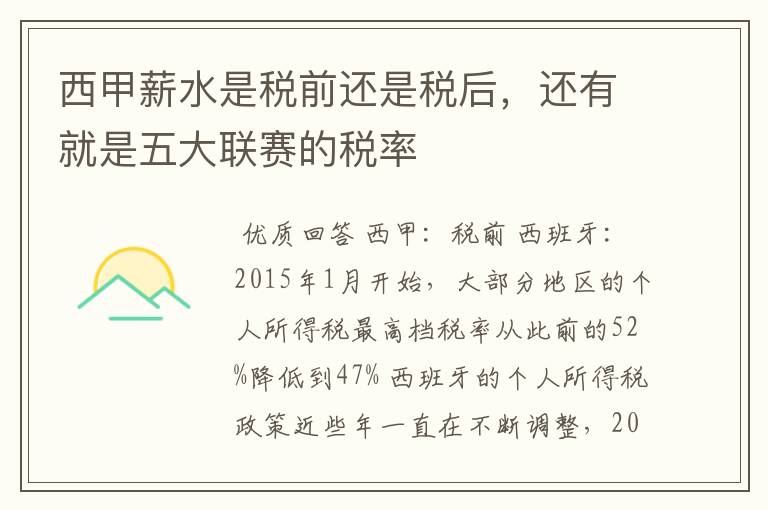 西甲薪水是税前还是税后，还有就是五大联赛的税率

优质回答 西甲：税前 西班牙：2015年1月开始，大部分地区的个人所得税最高档税率从此前的52%降低到47% 西班牙的个人所得税政策近些年一直在不断调整，20